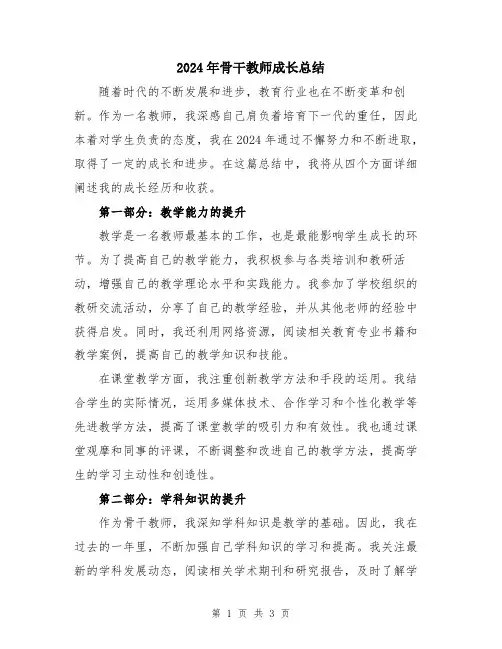 2024年骨干教师成长总结

随着时代的不断发展和进步，教育行业也在不断变革和创新。作为一名教师，我深感自己肩负着培育下一代的重任，因此本着对学生负责的态度，我在2024年通过不懈努力和不断进取，取得了一定的成长和进步。在这篇总结中，我将从四个方面详细阐述我的成长经历和收获。

第一部分：教学能力的提升

教学是一名教师最基本的工作，也是最能影响学生成长的环节。为了提高自己的教学能力，我积极参与各类培训和教研活动，增强自己的教学理论水平和实践能力。我参加了学校组织的教研交流活动，分享了自己的教学经验，并从其他老师的经验中获得启发。同时，我还利用网络资源，阅读相关教育专业书籍和教学案例，提高自己的教学知识和技能。

在课堂教学方面，我注重创新教学方法和手段的运用。我结合学生的实际情况，运用多媒体技术、合作学习和个性化教学等先进教学方法，提高了课堂教学的吸引力和有效性。我也通过课堂观摩和同事的评课，不断调整和改进自己的教学方法，提高学生的学习主动性和创造性。

第二部分：学科知识的提升

作为骨干教师，我深知学科知识是教学的基础。因此，我在过去的一年里，不断加强自己学科知识的学习和提高。我关注最新的学科发展动态，阅读相关学术期刊和研究报告，及时了解学

第 1 页 共 3 页